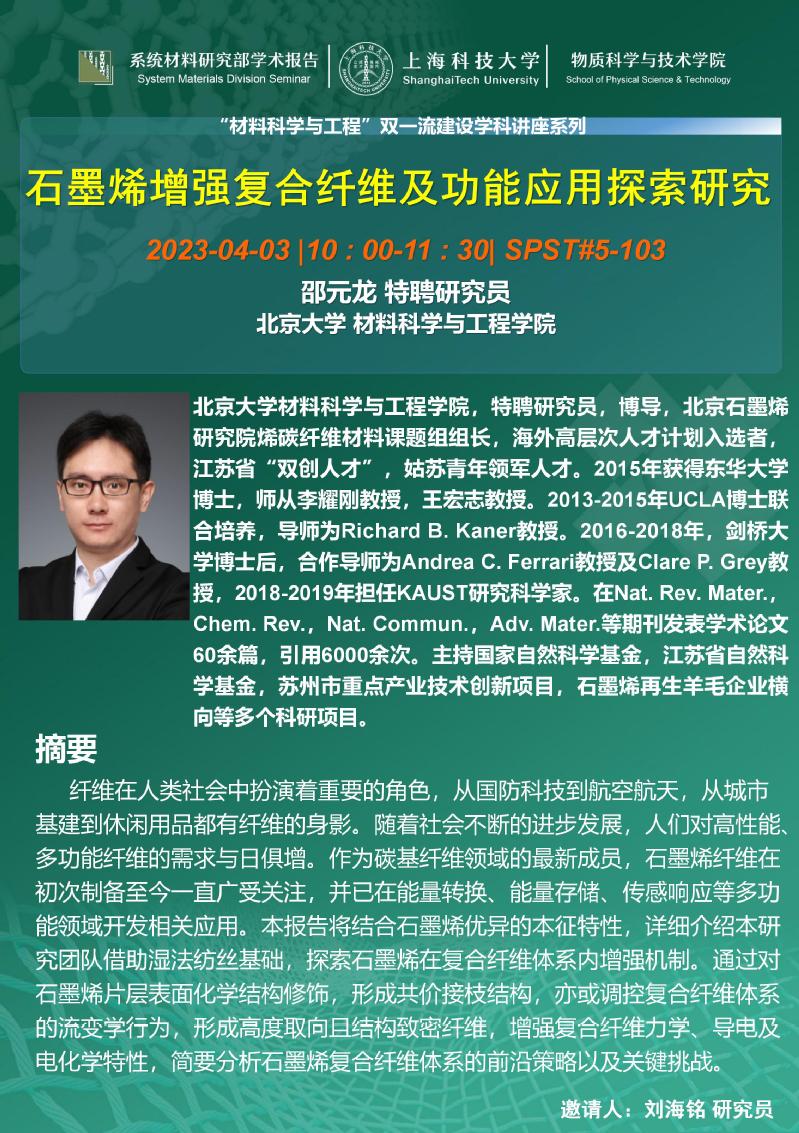 系统材料研究部学术报告
System Materials Division Seminar

上海科技大学
ShanghaiTech University

物质科学与技术学院
School of Physical Science & Technology

“材料科学与工程”双一流建设学科讲座系列

石墨烯增强复合纤维及功能应用探索研究

2023-04-03 |10：00-11：30| SPST#5-103

邵元龙 特聘研究员

北京大学 材料科学与工程学院

北京大学材料科学与工程学院，特聘研究员，博导，北京石墨烯研究院烯碳纤维材料课题组组长，海外高层次人才计划入选者，江苏省“双创人才”，姑苏青年领军人才。2015年获得东华大学博士，师从李耀刚教授，王宏志教授。2013-2015年UCLA博士联合培养，导师为Richard B. Kaner教授。2016-2018年，剑桥大学博士后，合作导师为Andrea C. Ferrari教授及Clare P. Grey教授，2018-2019年担任KAUST研究科学家。在Nat. Rev. Mater.，Chem. Rev.，Nat. Commun.，Adv. Mater.等期刊发表学术论文60余篇，引用6000余次。主持国家自然科学基金，江苏省自然科学基金，苏州市重点产业技术创新项目，石墨烯再生羊毛企业横向等多个科研项目。

摘要

纤维在人类社会中扮演着重要的角色，从国防科技到航空航天，从城市基建到休闲用品都有纤维的身影。随着社会不断的进步发展，人们对高性能、多功能纤维的需求与日俱增。作为碳基纤维领域的最新成员，石墨烯纤维在初次制备至今一直广受关注，并已在能量转换、能量存储、传感响应等多功能领域开发相关应用。本报告将结合石墨烯优异的本征特性，详细介绍本研究团队借助湿法纺丝基础，探索石墨烯在复合纤维体系内增强机制。通过对石墨烯片层表面化学结构修饰，形成共价接枝结构，亦或调控复合纤维体系的流变学行为，形成高度取向且结构致密纤维，增强复合纤维力学、导电及电化学特性，简要分析石墨烯复合纤维体系的前沿策略以及关键挑战。

邀请人：刘海铭 研究员